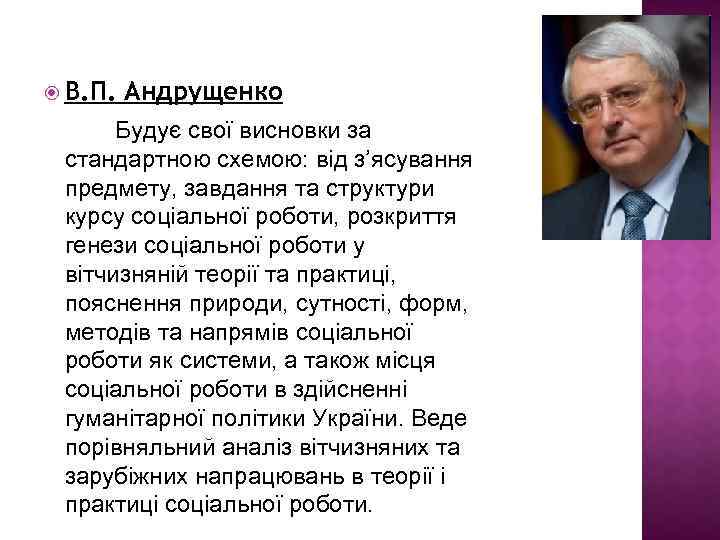 В.П. Андрущенко

Будує свої висновки за стандартною схемою: від з’ясування предмету, завдання та структури курсу соціальної роботи, розкриття генези соціальної роботи у вітчизняній теорії та практиці, пояснення природи, сутності, форм, методів та напрямів соціальної роботи як системи, а також місця соціальної роботи в здійсненні гуманітарної політики України. Веде порівняльний аналіз вітчизняних та зарубіжних напрацювань в теорії і практиці соціальної роботи.